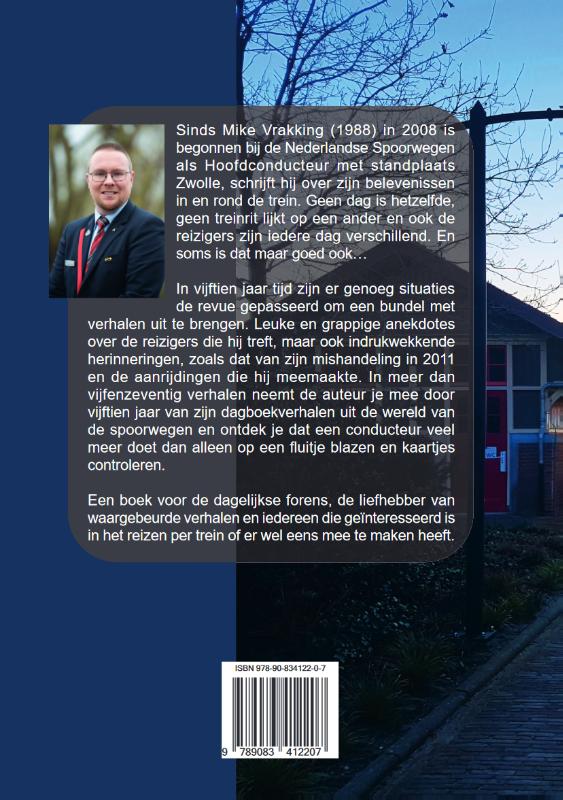 Sinds Mike Vrakking (1988) in 2008 is begonnen bij de Nederlandse Spoorwegen als Hoofdconducteur met standplaats Zwolle, schrijft hij over zijn belevenissen in en rond de trein. Geen dag is hetzelfde, geen treinrit lijkt op een ander en ook de reizigers zijn iedere dag verschillend. En soms is dat maar goed ook…

In vijftien jaar tijd zijn er genoeg situaties de revue gepasseerd om een bundel met verhalen uit te brengen. Leuke en grappige anekdotes over de reizigers die hij treft, maar ook indrukwekkende herinneringen, zoals dat van zijn mishandeling in 2011 en de aanrijdingen die hij meemaakte. In meer dan vijfenzeventig verhalen neemt de auteur je mee door vijftien jaar van zijn dagboekverhalen uit de wereld van de spoorwegen en ontdek je dat een conducteur veel meer doet dan alleen op een fluitje blazen en kaartjes controleren.

Een boek voor de dagelijkse forens, de liefhebber van waargebeurde verhalen en iedereen die geïnteresseerd is in het reizen per trein of er wel eens mee te maken heeft.

ISBN 978-90-834122-0-7

9 789083 412207